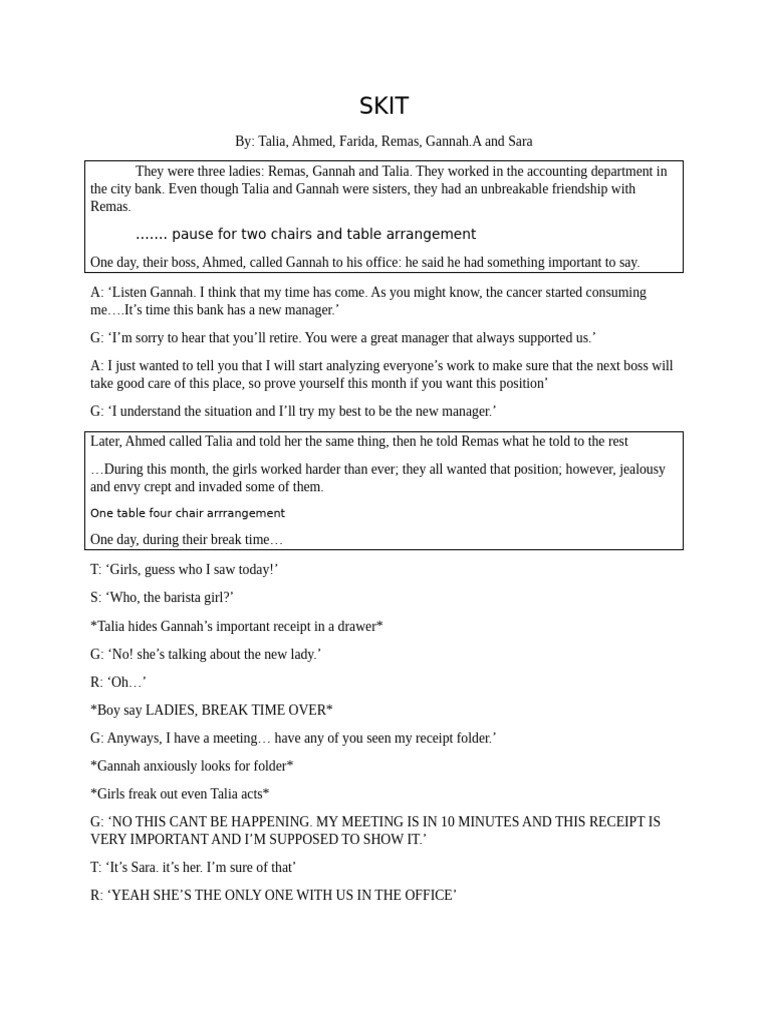 SKIT

By: Talia, Ahmed, Farida, Remas, Gannah.A and Sara

They were three ladies: Remas, Gannah and Talia. They worked in the accounting department in the city bank. Even though Talia and Gannah were sisters, they had an unbreakable friendship with Remas.

....... pause for two chairs and table arrangement

One day, their boss, Ahmed, called Gannah to his office: he said he had something important to say.

A: ‘Listen Gannah. I think that my time has come. As you might know, the cancer started consuming me….It’s time this bank has a new manager.’

G: ‘I’m sorry to hear that you’ll retire. You were a great manager that always supported us.’

A: I just wanted to tell you that I will start analyzing everyone’s work to make sure that the next boss will take good care of this place, so prove yourself this month if you want this position’

G: ‘I understand the situation and I’ll try my best to be the new manager.’

Later, Ahmed called Talia and told her the same thing, then he told Remas what he told to the rest

…During this month, the girls worked harder than ever; they all wanted that position; however, jealousy and envy crept and invaded some of them.

One table four chair arrrangement

One day, during their break time…

T: ‘Girls, guess who I saw today!’

S: ‘Who, the barista girl?’

*Talia hides Gannah’s important receipt in a drawer*

G: ‘No! she’s talking about the new lady.’

R: ‘Oh…’

*Boy say LADIES, BREAK TIME OVER*

G: Anyways, I have a meeting… have any of you seen my receipt folder.’

*Gannah anxiously looks for folder*

*Girls freak out even Talia acts*

G: ‘NO THIS CANT BE HAPPENING. MY MEETING IS IN 10 MINUTES AND THIS RECEIPT IS VERY IMPORTANT AND I’M SUPPOSED TO SHOW IT.’

T: ‘It’s Sara. it’s her. I’m sure of that’

R: ‘YEAH SHE’S THE ONLY ONE WITH US IN THE OFFICE’